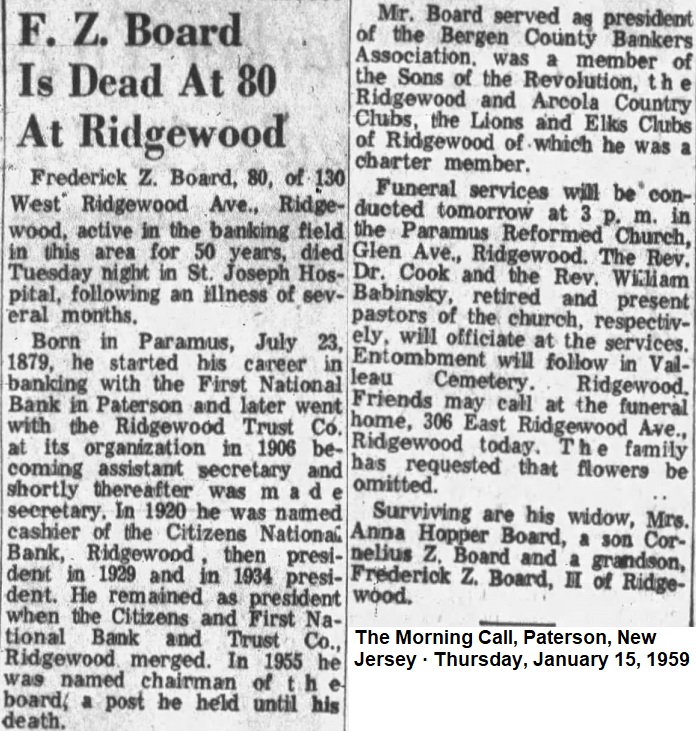 F. Z. Board Is Dead At 80 At Ridgewood

Frederick Z. Board, 80, of 130 West Ridgewood Ave., Ridgewood, active in the banking field in this area for 50 years, died Tuesday night in St. Joseph Hospital, following an illness of several months.

Born in Paramus, July 23, 1879, he started his career in banking with the First National Bank in Paterson and later went with the Ridgewood Trust Co. at its organization in 1906 becoming assistant secretary and shortly thereafter was made secretary. In 1920 he was named cashier of the Citizens National Bank, Ridgewood, then president in 1929 and in 1934 president. He remained as president when the Citizens and First National Bank and Trust Co., Ridgewood merged. In 1955 he was named chairman of the board, a post he held until his death.

Mr. Board served as president of the Bergen County Bankers Association, was a member of the Sons of the Revolution, the Ridgewood and Arcola Country Clubs, the Lions and Elks Clubs of Ridgewood of which he was a charter member.

Funeral services will be conducted tomorrow at 3 p. m. in the Paramus Reformed Church, Glen Ave., Ridgewood. The Rev. Dr. Cook and the Rev. William Babinsky, retired and present pastors of the church, respectively, will officiate at the services. Entombment will follow in Valleau Cemetery. Ridgewood. Friends may call at the funeral home, 306 East Ridgewood Ave., Ridgewood today. The family has requested that flowers be omitted.

Surviving are his widow, Mrs. Anna Hopper Board, a son Cornelius Z. Board and a grandson, Frederick Z. Board, II of Ridgewood.

The Morning Call, Paterson, New Jersey · Thursday, January 15, 1959